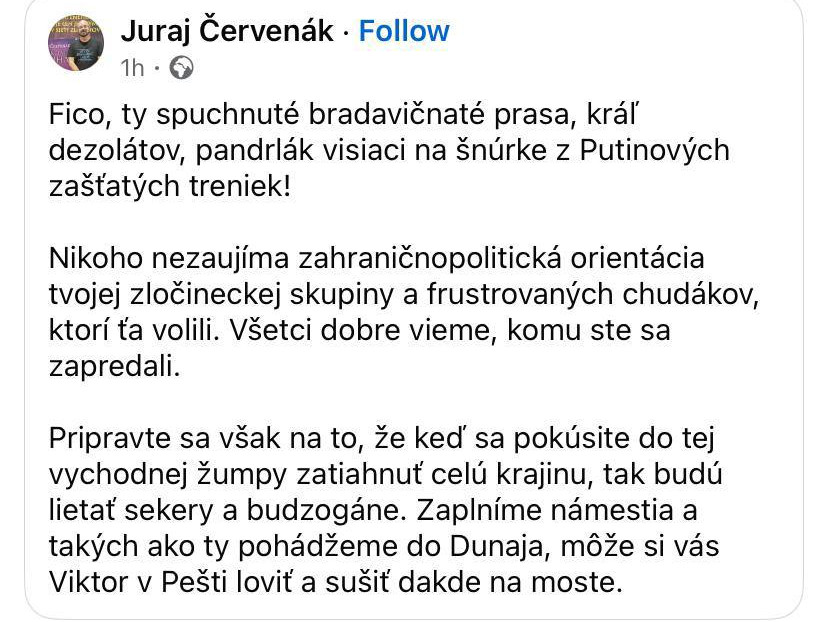 Juraj Červenák · Follow
1h ·

Fico, ty spuchnuté bradavičnaté prasa, kráľ dezolátov, pandrlák visiaci na šnúrke z Putinových zašťatých treniek!

Nikoho nezaujíma zahraničnopolitická orientácia tvojej zločineckej skupiny a frustrovaných chudákov, ktorí ťa volili. Všetci dobre vieme, komu ste sa zapredali.

Pripravte sa však na to, že keď sa pokúsite do tej vychodnej žumpy zatiahnuť celú krajinu, tak budú lietať sekery a budzogáne. Zaplníme námestia a takých ako ty pohádžeme do Dunaja, môže si vás Viktor v Pešti loviť a sušiť dakde na moste.